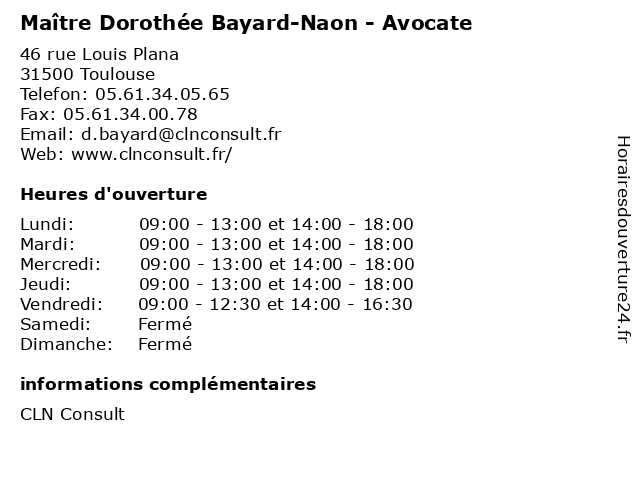 Maître Dorothée Bayard-Naon - Avocate

46 rue Louis Plana
31500 Toulouse
Telefon: 05.61.34.05.65
Fax: 05.61.34.00.78
Email: d.bayard@clnconsult.fr
Web: www.clnconsult.fr/

Heures d'ouverture

| | |
|---|---|
| Lundi: | 09:00 - 13:00 et 14:00 - 18:00 |
| Mardi: | 09:00 - 13:00 et 14:00 - 18:00 |
| Mercredi: | 09:00 - 13:00 et 14:00 - 18:00 |
| Jeudi: | 09:00 - 13:00 et 14:00 - 18:00 |
| Vendredi: | 09:00 - 12:30 et 14:00 - 16:30 |
| Samedi: | Fermé |
| Dimanche: | Fermé |

informations complémentaires

CLN Consult

Horairesdouverture24.fr